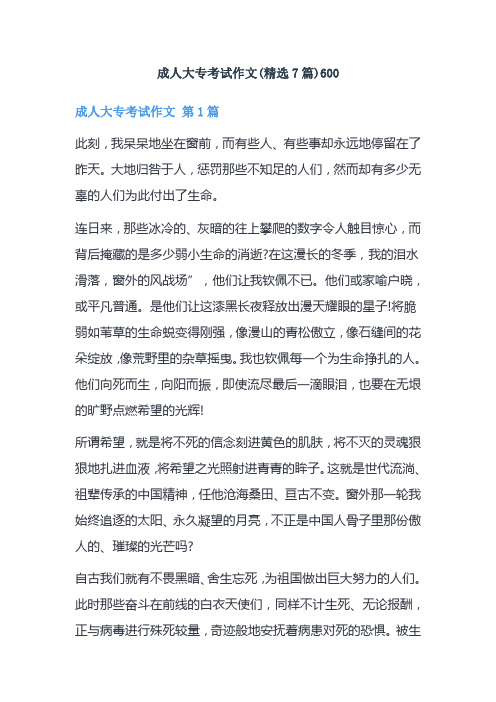 成人大专考试作文(精选7篇)600

成人大专考试作文 第1篇

此刻，我呆呆地坐在窗前，而有些人、有些事却永远地停留在了昨天。大地归咎于人，惩罚那些不知足的人们，然而却有多少无辜的人们为此付出了生命。

连日来，那些冰冷的、灰暗的往上攀爬的数字令人触目惊心，而背后掩藏的是多少弱小生命的消逝?在这漫长的冬季，我的泪水滑落，窗外的风战场”，他们让我钦佩不已。他们或家喻户晓，或平凡普通。是他们让这漆黑长夜释放出漫天耀眼的星子!将脆弱如苇草的生命蜕变得刚强，像漫山的青松傲立，像石缝间的花朵绽放，像荒野里的杂草摇曳。我也钦佩每一个为生命挣扎的人。他们向死而生，向阳而振，即使流尽最后一滴眼泪，也要在无垠的旷野点燃希望的光辉!

所谓希望，就是将不死的信念刻进黄色的肌肤，将不灭的灵魂狠狠地扎进血液，将希望之光照射进青青的眸子。这就是世代流淌、祖辈传承的中国精神，任他沧海桑田、亘古不变。窗外那一轮我始终追逐的太阳、永久凝望的月亮，不正是中国人骨子里那份傲人的、璀璨的光芒吗?

自古我们就有不畏黑暗、舍生忘死，为祖国做出巨大努力的人们。此时那些奋斗在前线的白衣天使们，同样不计生死、无论报酬，正与病毒进行殊死较量，奇迹般地安抚着病患对死的恐惧。被生